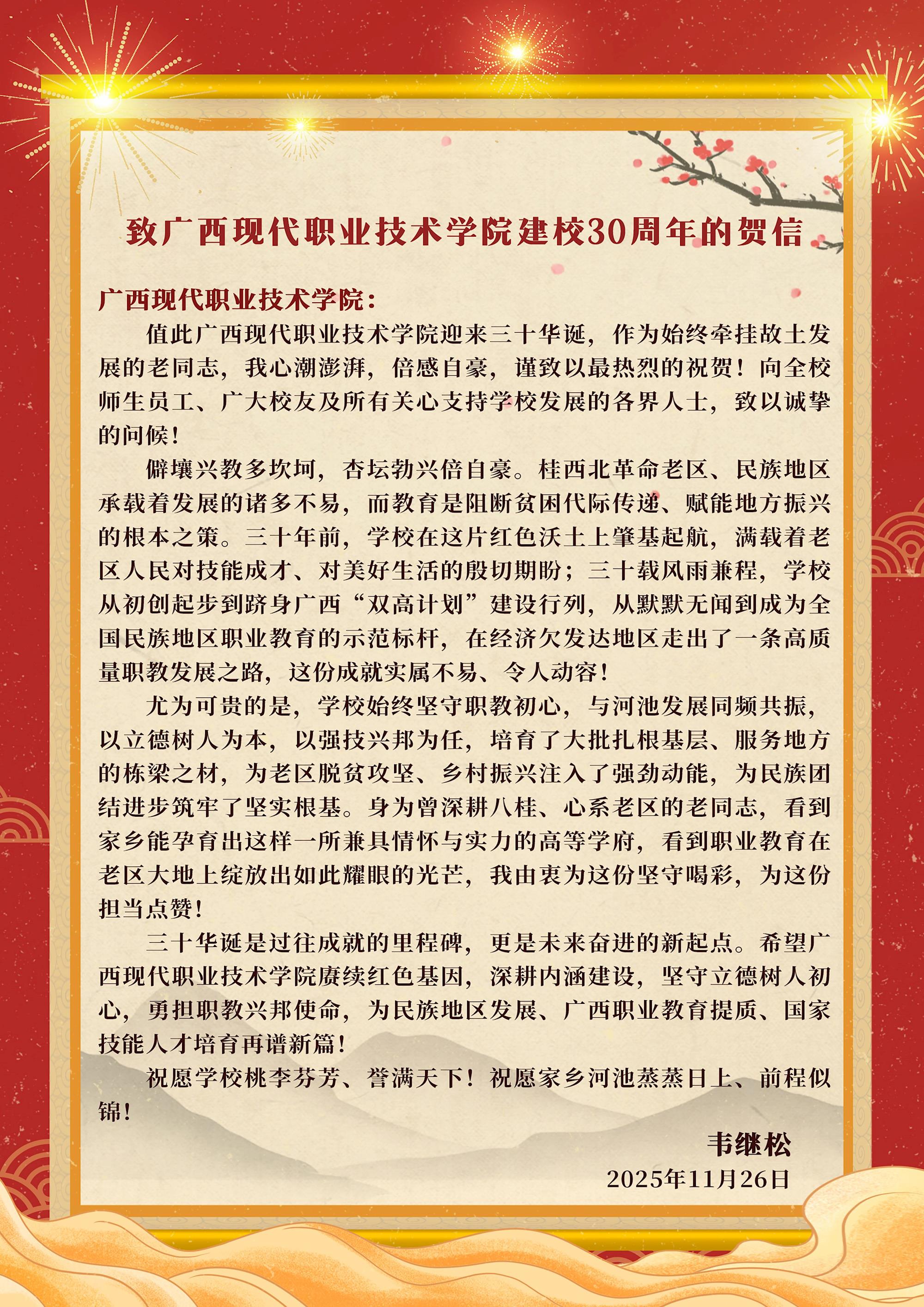 致广西现代职业技术学院建校30周年的贺信

广西现代职业技术学院：

值此广西现代职业技术学院迎来三十华诞，作为始终牵挂故土发展的老同志，我心潮澎湃，倍感自豪，谨致以最热烈的祝贺！向全校师生员工、广大校友及所有关心支持学校发展的各界人士，致以诚挚的问候！

僻壤兴教多坎坷，杏坛勃兴倍自豪。桂西北革命老区、民族地区承载着发展的诸多不易，而教育是阻断贫困代际传递、赋能地方振兴的根本之策。三十年前，学校在这片红色沃土上肇基起航，满载着老区人民对技能成才、对美好生活的殷切期盼；三十载风雨兼程，学校从初创起步到跻身广西“双高计划”建设行列，从默默无闻到成为全国民族地区职业教育的示范标杆，在经济欠发达地区走出了一条高质量职教发展之路，这份成就实属不易、令人动容！

尤为可贵的是，学校始终坚守职教初心，与河池发展同频共振，以立德树人为本，以强技兴邦为任，培育了大批扎根基层、服务地方的栋梁之材，为老区脱贫攻坚、乡村振兴注入了强劲动能，为民族团结进步筑牢了坚实根基。身为曾深耕八桂、心系老区的老同志，看到家乡能孕育出这样一所兼具情怀与实力的高等学府，看到职业教育在老区大地上绽放出如此耀眼的光芒，我由衷为这份坚守喝彩，为这份担当点赞！

三十华诞是过往成就的里程碑，更是未来奋进的新起点。希望广西现代职业技术学院赓续红色基因，深耕内涵建设，坚守立德树人初心，勇担职教兴邦使命，为民族地区发展、广西职业教育提质、国家技能人才培育再谱新篇！

祝愿学校桃李芬芳、誉满天下！祝愿家乡河池蒸蒸日上、前程似锦！

韦继松

2025年11月26日